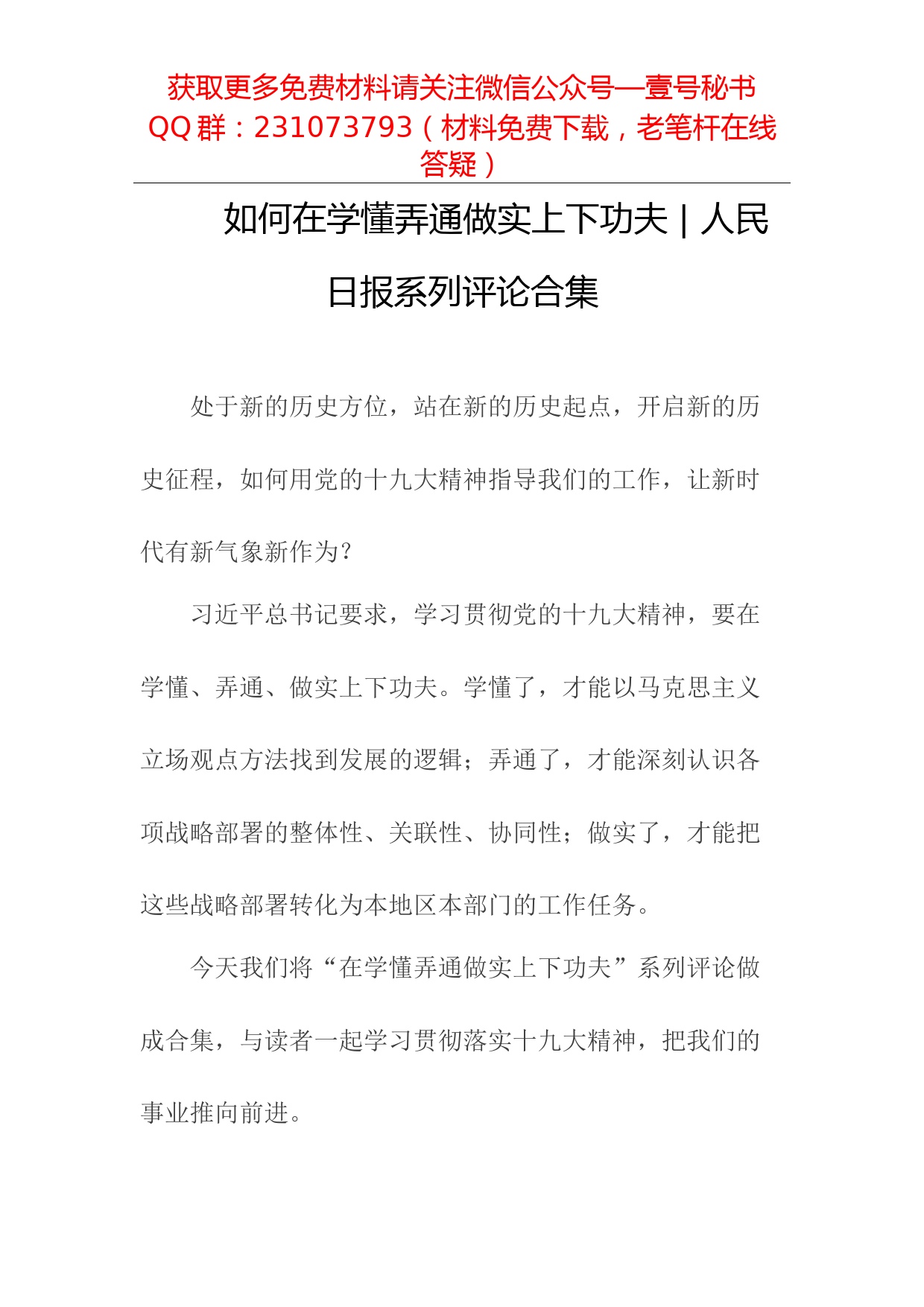 获取更多免费材料请关注微信公众号—壹号秘书
QQ 群：231073793（材料免费下载，老笔杆在线答疑）

如何在学懂弄通做实上下功夫 | 人民日报系列评论合集

处于新的历史方位，站在新的历史起点，开启新的历史征程，如何用党的十九大精神指导我们的工作，让新时代有新气象新作为？

习近平总书记要求，学习贯彻党的十九大精神，要在学懂、弄通、做实上下功夫。学懂了，才能以马克思主义立场观点方法找到发展的逻辑；弄通了，才能深刻认识各项战略部署的整体性、关联性、协同性；做实了，才能把这些战略部署转化为本地区本部门的工作任务。

今天我们将“在学懂弄通做实上下功夫”系列评论做成合集，与读者一起学习贯彻落实十九大精神，把我们的事业推向前进。